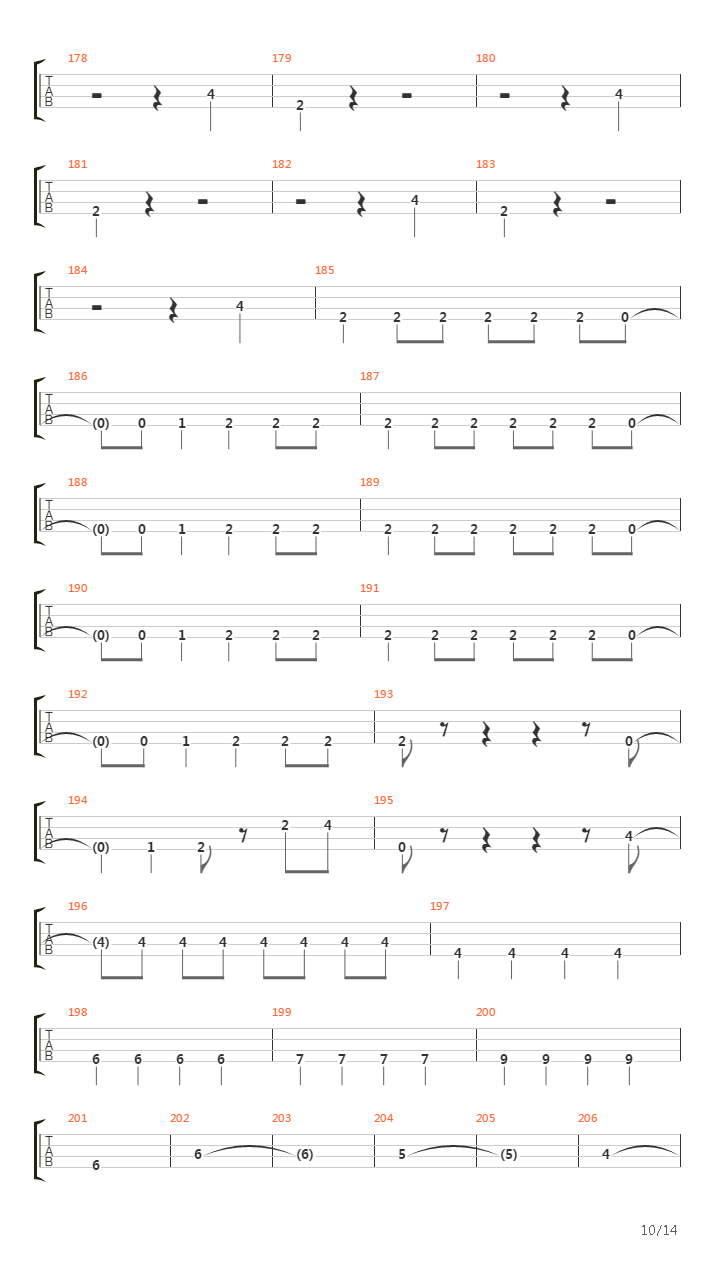 178 179 180
T
A
B
4 2 4

181 182 183
T
A
B
2 4 2

184 185
T
A
B
4 2 2 2 2 2 2 0

186 187
T
A
B
(0) 0 1 2 2 2 2 2 2 2 2 2 0

188 189
T
A
B
(0) 0 1 2 2 2 2 2 2 2 2 2 0

190 191
T
A
B
(0) 0 1 2 2 2 2 2 2 2 2 2 0

192 193
T
A
B
(0) 0 1 2 2 2 2 0

194 195
T
A
B
(0) 1 2 2 4 0 4

196 197
T
A
B
(4) 4 4 4 4 4 4 4 4 4 4 4

198 199 200
T
A
B
6 6 6 6 7 7 7 7 9 9 9 9

201 202 203 204 205 206
T
A
B
6 6 (6) 5 (5) 4

10/14